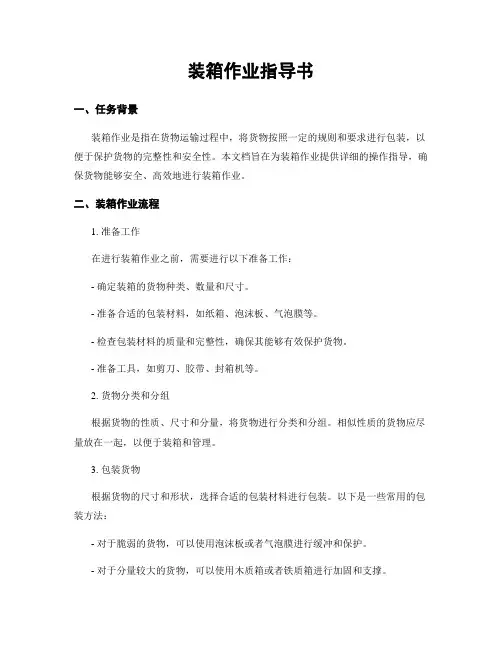 装箱作业指导书

一、任务背景

装箱作业是指在货物运输过程中，将货物按照一定的规则和要求进行包装，以便于保护货物的完整性和安全性。本文档旨在为装箱作业提供详细的操作指导，确保货物能够安全、高效地进行装箱作业。

二、装箱作业流程

1. 准备工作

在进行装箱作业之前，需要进行以下准备工作：

- 确定装箱的货物种类、数量和尺寸。

- 准备合适的包装材料，如纸箱、泡沫板、气泡膜等。

- 检查包装材料的质量和完整性，确保其能够有效保护货物。

- 准备工具，如剪刀、胶带、封箱机等。

2. 货物分类和分组

根据货物的性质、尺寸和分量，将货物进行分类和分组。相似性质的货物应尽量放在一起，以便于装箱和管理。

3. 包装货物

根据货物的尺寸和形状，选择合适的包装材料进行包装。以下是一些常用的包装方法：

- 对于脆弱的货物，可以使用泡沫板或者气泡膜进行缓冲和保护。

- 对于分量较大的货物，可以使用木质箱或者铁质箱进行加固和支撑。